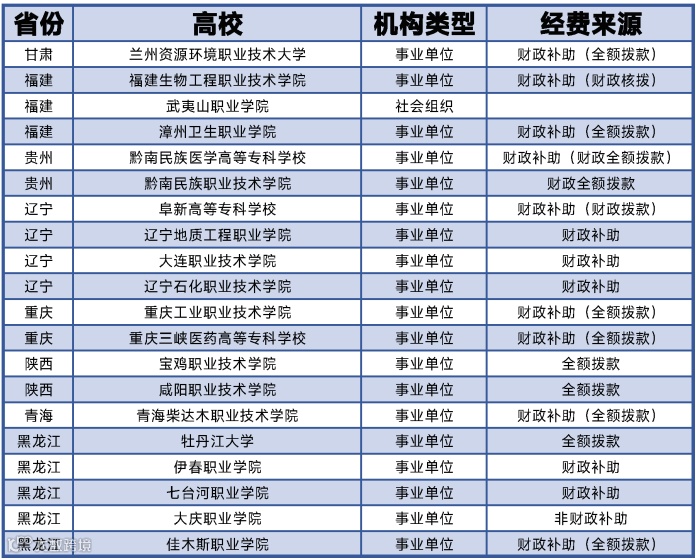 | 省份 | 高校 | 机构类型 | 经费来源 |
|---|---|---|---|
| 甘肃 | 兰州资源环境职业技术大学 | 事业单位 | 财政补助（全额拨款） |
| 福建 | 福建生物工程职业技术学院 | 事业单位 | 财政补助（财政核拨） |
| 福建 | 武夷山职业学院 | 社会组织 | |
| 福建 | 漳州卫生职业学院 | 事业单位 | 财政补助（全额拨款） |
| 贵州 | 黔南民族医学高等专科学校 | 事业单位 | 财政补助（财政全额拨款） |
| 贵州 | 黔南民族职业技术学院 | 事业单位 | 财政全额拨款 |
| 辽宁 | 阜新高等专科学校 | 事业单位 | 财政补助（财政拨款） |
| 辽宁 | 辽宁地质工程职业学院 | 事业单位 | 财政补助 |
| 辽宁 | 大连职业技术学院 | 事业单位 | 财政补助 |
| 辽宁 | 辽宁石化职业技术学院 | 事业单位 | 财政补助 |
| 重庆 | 重庆工业职业技术学院 | 事业单位 | 财政补助（全额拨款） |
| 重庆 | 重庆三峡医药高等专科学校 | 事业单位 | 财政补助（全额拨款） |
| 陕西 | 宝鸡职业技术学院 | 事业单位 | 全额拨款 |
| 陕西 | 咸阳职业技术学院 | 事业单位 | 全额拨款 |
| 青海 | 青海柴达木职业技术学院 | 事业单位 | 财政补助（全额拨款） |
| 黑龙江 | 牡丹江大学 | 事业单位 | 全额拨款 |
| 黑龙江 | 伊春职业学院 | 事业单位 | 财政补助 |
| 黑龙江 | 七台河职业学院 | 事业单位 | 财政补助 |
| 黑龙江 | 大庆职业学院 | 事业单位 | 非财政补助 |
| 黑龙江 | 佳木斯职业学院 | 事业单位 | 财政补助（全额拨款） |